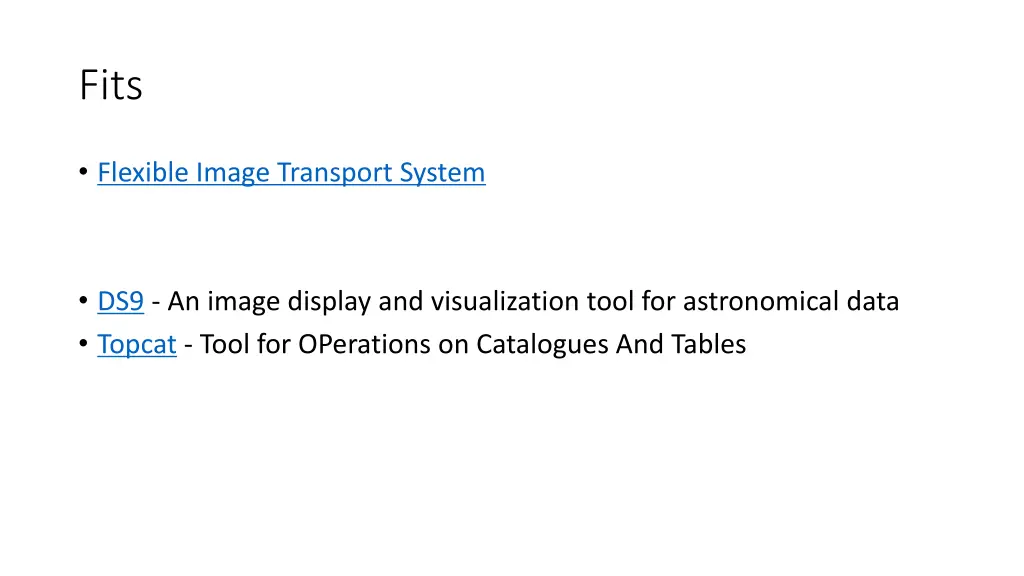 Fits

• Flexible Image Transport System

• DS9 - An image display and visualization tool for astronomical data
• Topcat - Tool for OPerations on Catalogues And Tables